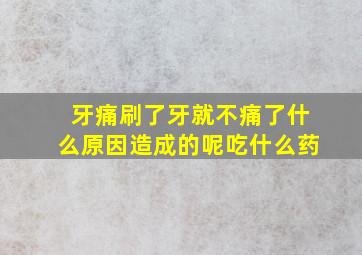 牙痛刷了牙就不痛了什么原因造成的呢吃什么药